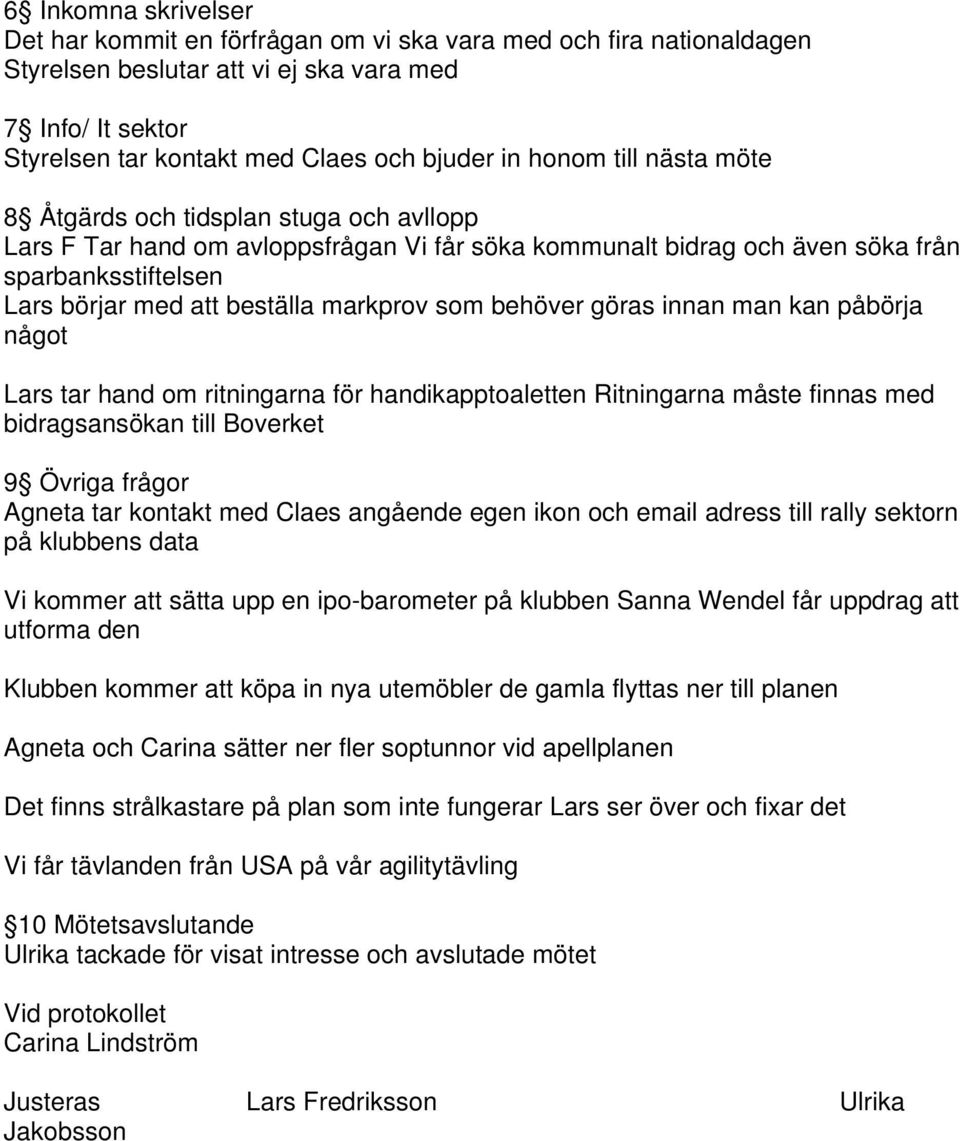 6§ Inkomna skrivelser
Det har kommit en förfrågan om vi ska vara med och fira nationaldagen
Styrelsen beslutar att vi ej ska vara med

7§ Info/ It sektor
Styrelsen tar kontakt med Claes och bjuder in honom till nästa möte

8§ Åtgärds och tidsplan stuga och avllopp
Lars F Tar hand om avloppsfrågan Vi får söka kommunalt bidrag och även söka från sparbanksstiftelsen
Lars börjar med att beställa markprov som behöver göras innan man kan påbörja något

Lars tar hand om ritningarna för handikapptoaletten Ritningarna måste finnas med bidragsansökan till Boverket

9§ Övriga frågor
Agneta tar kontakt med Claes angående egen ikon och email adress till rally sektorn på klubbens data

Vi kommer att sätta upp en ipo-barometer på klubben Sanna Wendel får uppdrag att utforma den

Klubben kommer att köpa in nya utemöbler de gamla flyttas ner till planen

Agneta och Carina sätter ner fler soptunnor vid apellplanen

Det finns strålkastare på plan som inte fungerar Lars ser över och fixar det

Vi får tävlanden från USA på vår agilitytävling

§10 Mötetsavslutande
Ulrika tackade för visat intresse och avslutade mötet

Vid protokollet
Carina Lindström

Justeras Lars Fredriksson Ulrika Jakobsson